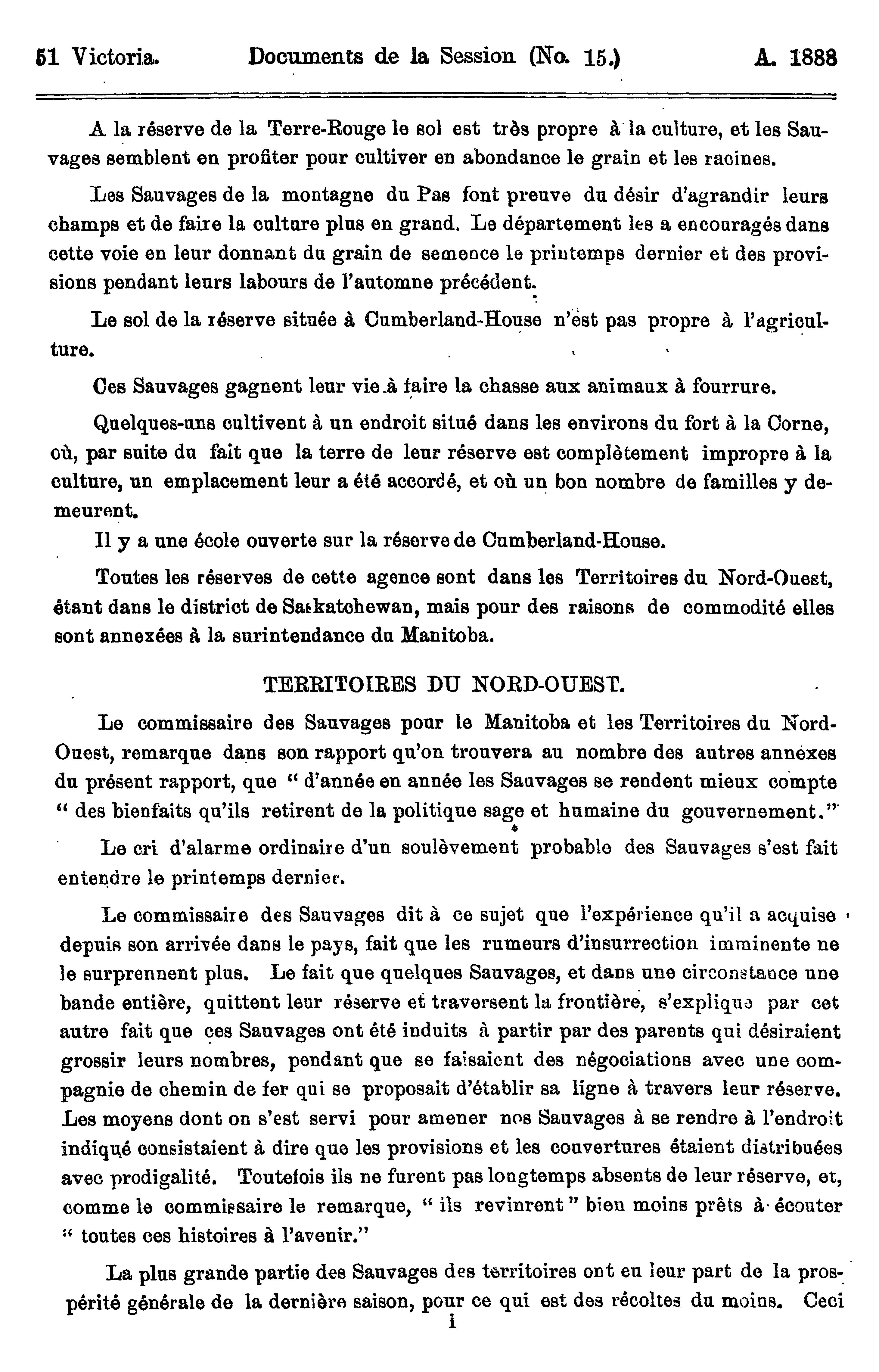 51 Victoria. Documents de la Session (No. 15.) A. 1888

A la réserve de la Terre-Rouge le sol est très propre à la culture, et les Sauvages semblent en profiter pour cultiver en abondance le grain et les racines.

Les Sauvages de la montagne du Pas font preuve du désir d'agrandir leurs champs et de faire la culture plus en grand. Le département les a encouragés dans cette voie en leur donnant du grain de semence le printemps dernier et des provisions pendant leurs labours de l'automne précédent.

Le sol de la réserve située à Cumberland-House n'est pas propre à l'agriculture.

Ces Sauvages gagnent leur vie à faire la chasse aux animaux à fourrure.

Quelques-uns cultivent à un endroit situé dans les environs du fort à la Corne, où, par suite du fait que la terre de leur réserve est complètement impropre à la culture, un emplacement leur a été accordé, et où un bon nombre de familles y demeurent.

Il y a une école ouverte sur la réserve de Cumberland-House.

Toutes les réserves de cette agence sont dans les Territoires du Nord-Ouest, étant dans le district de Saskatchewan, mais pour des raisons de commodité elles sont annexées à la surintendance du Manitoba.

TERRITOIRES DU NORD-OUEST.

Le commissaire des Sauvages pour le Manitoba et les Territoires du Nord-Ouest, remarque dans son rapport qu'on trouvera au nombre des autres annexes du présent rapport, que " d'année en année les Sauvages se rendent mieux compte " des bienfaits qu'ils retirent de la politique sage et humaine du gouvernement."

Le cri d'alarme ordinaire d'un soulèvement probable des Sauvages s'est fait entendre le printemps dernier.

Le commissaire des Sauvages dit à ce sujet que l'expérience qu'il a acquise depuis son arrivée dans le pays, fait que les rumeurs d'insurrection imminente ne le surprennent plus. Le fait que quelques Sauvages, et dans une circonstance une bande entière, quittent leur réserve et traversent la frontière, s'explique par cet autre fait que ces Sauvages ont été induits à partir par des parents qui désiraient grossir leurs nombres, pendant que se faisaient des négociations avec une compagnie de chemin de fer qui se proposait d'établir sa ligne à travers leur réserve. Les moyens dont on s'est servi pour amener nos Sauvages à se rendre à l'endroit indiqué consistaient à dire que les provisions et les couvertures étaient distribuées avec prodigalité. Toutefois ils ne furent pas longtemps absents de leur réserve, et, comme le commissaire le remarque, " ils revinrent " bien moins prêts à écouter " toutes ces histoires à l'avenir."

La plus grande partie des Sauvages des territoires ont eu leur part de la prospérité générale de la dernière saison, pour ce qui est des récoltes du moins. Ceci

i